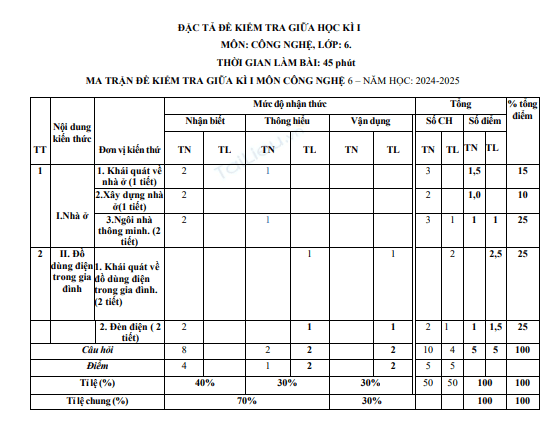 ĐẶC TẢ ĐỀ KIỂM TRA GIỮA HỌC KÌ I
MÔN: CÔNG NGHỆ, LỚP: 6.
THỜI GIAN LÀM BÀI: 45 phút
MA TRẬN ĐỀ KIỂM TRA GIỮA KÌ I MÔN CÔNG NGHỆ 6 – NĂM HỌC: 2024-2025

| TT | Nội dung kiến thức | Đơn vị kiến thứ | Mức độ nhận thức | | | | | | Tổng | | | | % tổng điểm |
|---|---|---|---|---|---|---|---|---|---|---|---|---|---|
| | | | Nhận biết | | Thông hiểu | | Vận dụng | | Số CH | | Số điểm | | |
| | | | TN | TL | TN | TL | TN | TL | TN | TL | TN | TL | |
| 1 | I.Nhà ở | 1. Khái quát về nhà ở (1 tiết) | 2 | | 1 | | | | 3 | | 1,5 | | 15 |
| | | 2.Xây dựng nhà ở(1 tiết) | 2 | | | | | | 2 | | 1,0 | | 10 |
| | | 3.Ngôi nhà thông minh. (2 tiết) | 2 | | 1 | | | | 3 | 1 | 1 | 1 | 25 |
| 2 | II. Đồ dùng điện trong gia đình | 1. Khái quát về đồ dùng điện trong gia đình. (2 tiết) | | | | 1 | | 1 | | 2 | | 2,5 | 25 |
| | | 2. Đèn điện ( 2 tiết) | 2 | | | 1 | | 1 | 2 | 1 | 1 | 1,5 | 25 |
| Câu hỏi | | | 8 | | 2 | 2 | | 2 | 10 | 4 | 5 | 5 | 100 |
| Điểm | | | 4 | | 1 | 2 | | 2 | 5 | 5 | | | |
| Tỉ lệ (%) | | | 40% | | 30% | | 30% | | 50 | 50 | 100 | | 100 |
| Tỉ lệ chung (%) | | | 70% | | | | 30% | | | | 100 | | 100 |